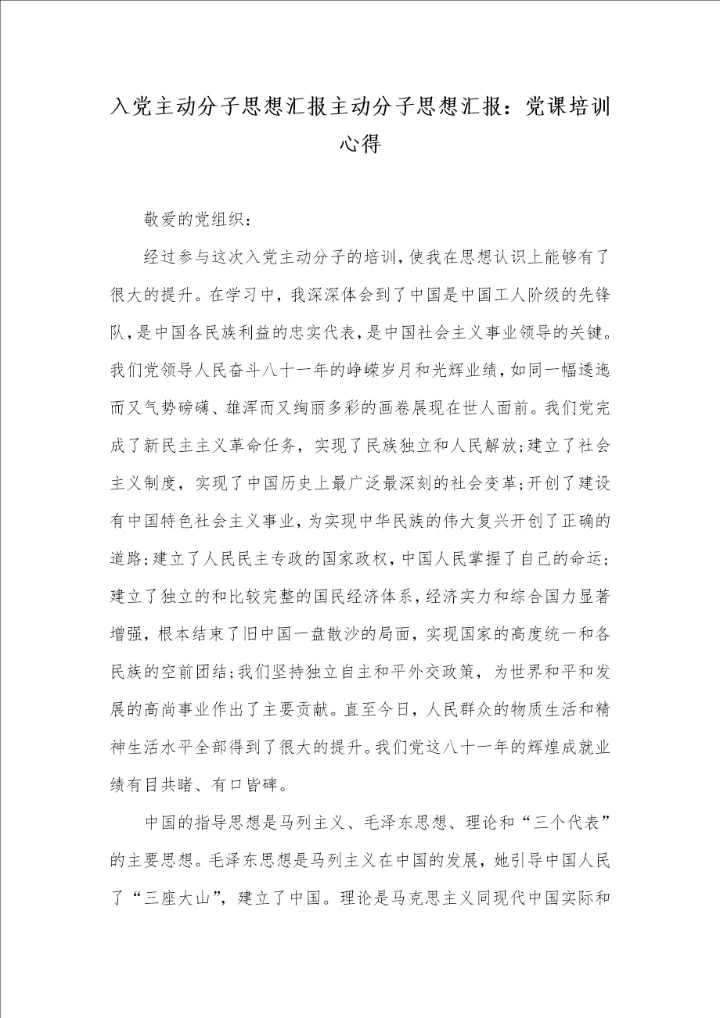 入党主动分子思想汇报主动分子思想汇报：党课培训心得

敬爱的党组织：

经过参与这次入党主动分子的培训，使我在思想认识上能够有了很大的提升。在学习中，我深深体会到了中国是中国工人阶级的先锋队，是中国各民族利益的忠实代表，是中国社会主义事业领导的关键。我们党领导人民奋斗八十一年的峥嵘岁月和光辉业绩，如同一幅逶迤而又气势磅礴、雄浑而又绚丽多彩的画卷展现在世人面前。我们党完成了新民主主义革命任务，实现了民族独立和人民解放；建立了社会主义制度，实现了中国历史上最广泛最深刻的社会变革；开创了建设有中国特色社会主义事业，为实现中华民族的伟大复兴开创了正确的道路；建立了人民民主专政的国家政权，中国人民掌握了自己的命运；建立了独立的和比较完整的国民经济体系，经济实力和综合国力显著增强，根本结束了旧中国一盘散沙的局面，实现国家的高度统一和各民族的空前团结；我们坚持独立自主和平外交政策，为世界和平和发展的高尚事业作出了主要贡献。直至今日，人民群众的物质生活和精神生活水平全部得到了很大的提升。我们党这八十一年的辉煌成就业绩有目共睹、有口皆碑。

中国的指导思想是马列主义、毛泽东思想、理论和“三个代表”的主要思想。毛泽东思想是马列主义在中国的发展，她引导中国人民了“三座大山”，建立了中国。理论是马克思主义同现代中国实际和